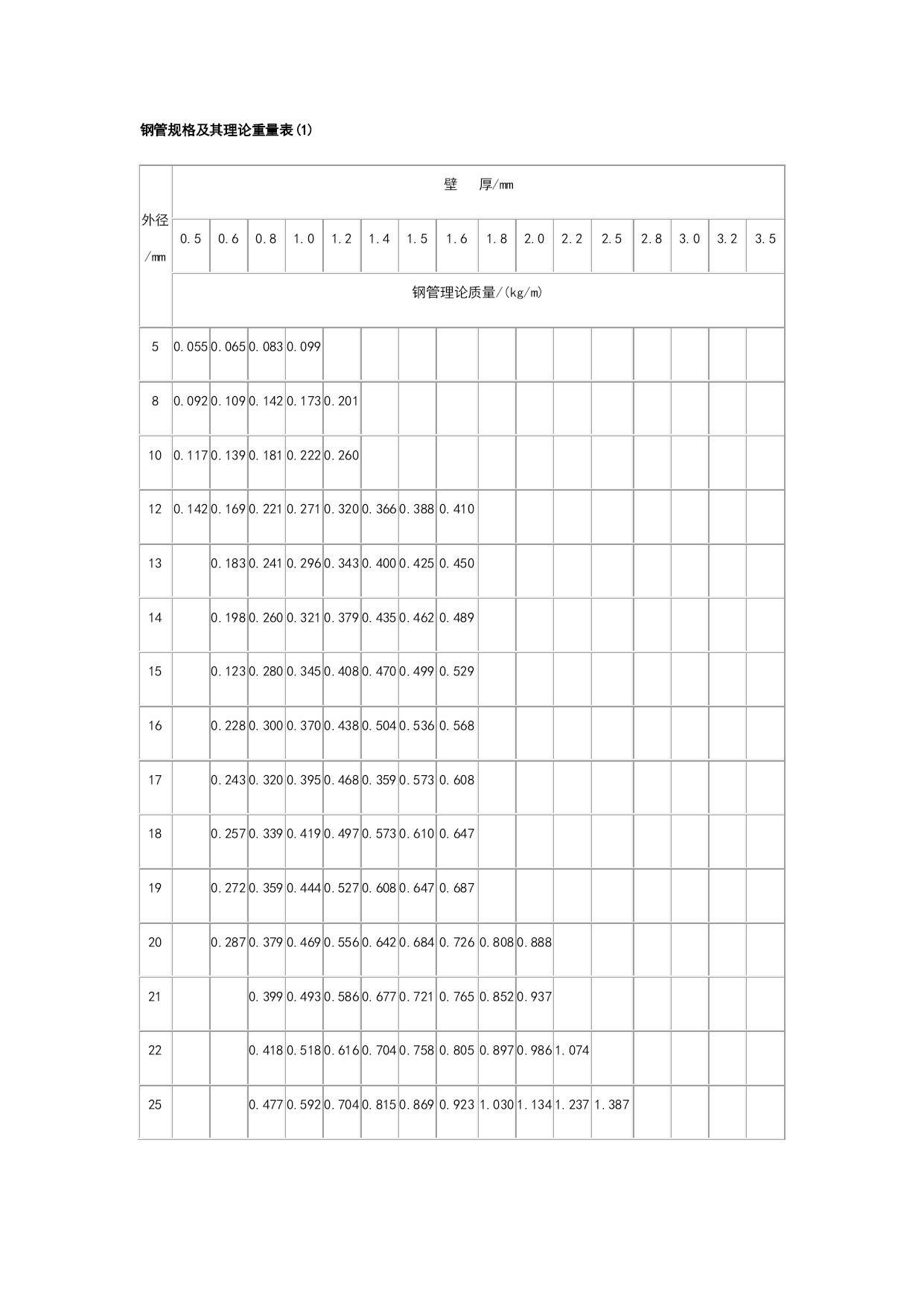 钢管规格及其理论重量表(1)

| 外径/mm | 壁　厚/mm | | | | | | | | | | | | | | | |
|---|---|---|---|---|---|---|---|---|---|---|---|---|---|---|---|---|
| | 0.5 | 0.6 | 0.8 | 1.0 | 1.2 | 1.4 | 1.5 | 1.6 | 1.8 | 2.0 | 2.2 | 2.5 | 2.8 | 3.0 | 3.2 | 3.5 |
| | 钢管理论质量/(kg/m) | | | | | | | | | | | | | | | |
| 5 | 0.055 | 0.065 | 0.083 | 0.099 | | | | | | | | | | | | |
| 8 | 0.092 | 0.109 | 0.142 | 0.173 | 0.201 | | | | | | | | | | | |
| 10 | 0.117 | 0.139 | 0.181 | 0.222 | 0.260 | | | | | | | | | | | |
| 12 | 0.142 | 0.169 | 0.221 | 0.271 | 0.320 | 0.366 | 0.388 | 0.410 | | | | | | | | |
| 13 | | 0.183 | 0.241 | 0.296 | 0.343 | 0.400 | 0.425 | 0.450 | | | | | | | | |
| 14 | | 0.198 | 0.260 | 0.321 | 0.379 | 0.435 | 0.462 | 0.489 | | | | | | | | |
| 15 | | 0.123 | 0.280 | 0.345 | 0.408 | 0.470 | 0.499 | 0.529 | | | | | | | | |
| 16 | | 0.228 | 0.300 | 0.370 | 0.438 | 0.504 | 0.536 | 0.568 | | | | | | | | |
| 17 | | 0.243 | 0.320 | 0.395 | 0.468 | 0.359 | 0.573 | 0.608 | | | | | | | | |
| 18 | | 0.257 | 0.339 | 0.419 | 0.497 | 0.573 | 0.610 | 0.647 | | | | | | | | |
| 19 | | 0.272 | 0.359 | 0.444 | 0.527 | 0.608 | 0.647 | 0.687 | | | | | | | | |
| 20 | | 0.287 | 0.379 | 0.469 | 0.556 | 0.642 | 0.684 | 0.726 | 0.808 | 0.888 | | | | | | |
| 21 | | | 0.399 | 0.493 | 0.586 | 0.677 | 0.721 | 0.765 | 0.852 | 0.937 | | | | | | |
| 22 | | | 0.418 | 0.518 | 0.616 | 0.704 | 0.758 | 0.805 | 0.897 | 0.986 | 1.074 | | | | | |
| 25 | | | 0.477 | 0.592 | 0.704 | 0.815 | 0.869 | 0.923 | 1.030 | 1.134 | 1.237 | 1.387 | | | | |